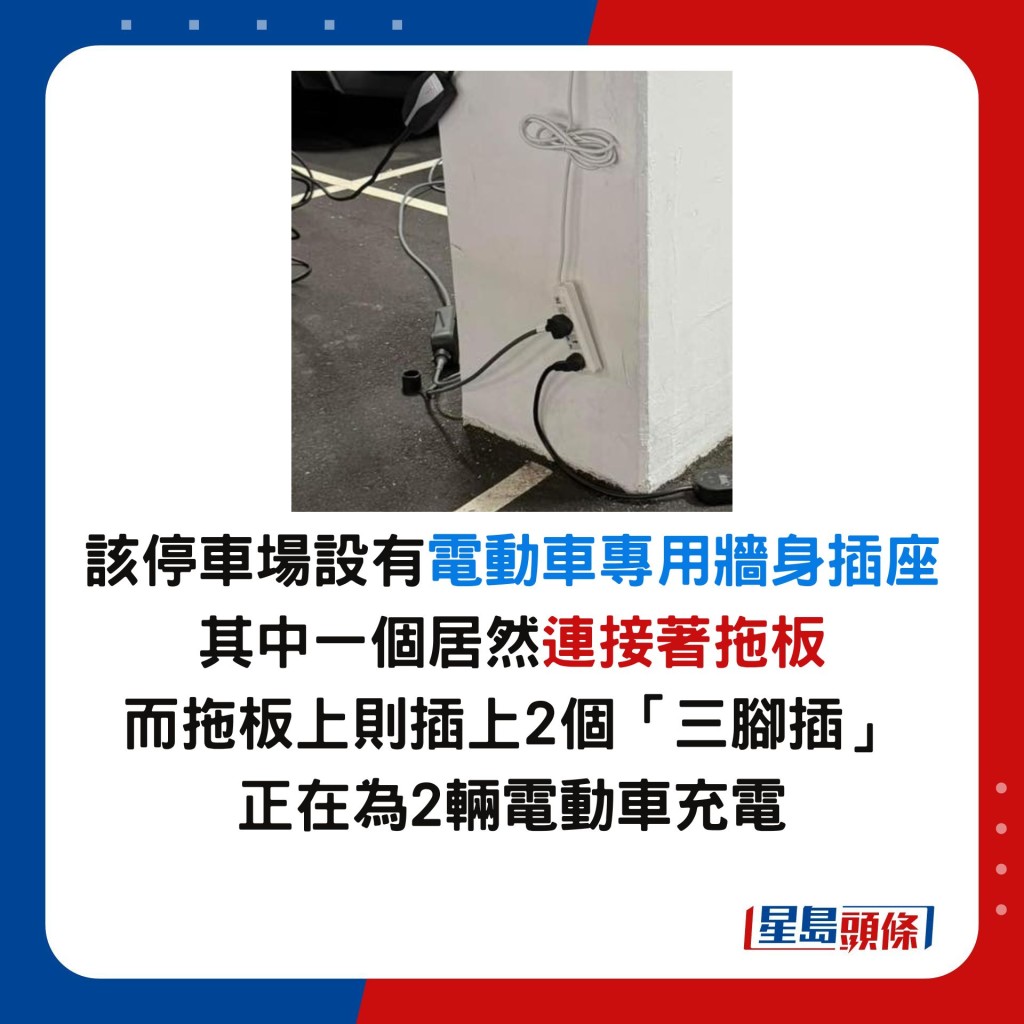 該停車場設有電動車專用牆身插座
其中一個居然連接著拖板
而拖板上則插上2個「三腳插」
正在為2輛電動車充電

星島頭條